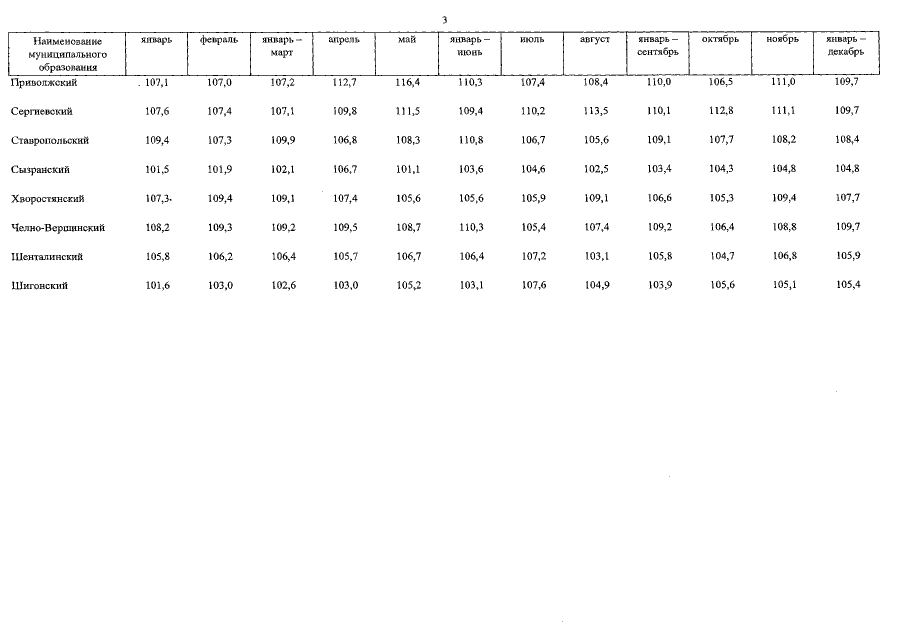 3

| Наименование муниципального образования | январь | февраль | январь – март | апрель | май | январь – июнь | июль | август | январь – сентябрь | октябрь | ноябрь | январь – декабрь |
|---|---|---|---|---|---|---|---|---|---|---|---|---|
| Приволжский | 107,1 | 107,0 | 107,2 | 112,7 | 116,4 | 110,3 | 107,4 | 108,4 | 110,0 | 106,5 | 111,0 | 109,7 |
| Сергиевский | 107,6 | 107,4 | 107,1 | 109,8 | 111,5 | 109,4 | 110,2 | 113,5 | 110,1 | 112,8 | 111,1 | 109,7 |
| Ставропольский | 109,4 | 107,3 | 109,9 | 106,8 | 108,3 | 110,8 | 106,7 | 105,6 | 109,1 | 107,7 | 108,2 | 108,4 |
| Сызранский | 101,5 | 101,9 | 102,1 | 106,7 | 101,1 | 103,6 | 104,6 | 102,5 | 103,4 | 104,3 | 104,8 | 104,8 |
| Хворостянский | 107,3- | 109,4 | 109,1 | 107,4 | 105,6 | 105,6 | 105,9 | 109,1 | 106,6 | 105,3 | 109,4 | 107,7 |
| Челно-Вершинский | 108,2 | 109,3 | 109,2 | 109,5 | 108,7 | 110,3 | 105,4 | 107,4 | 109,2 | 106,4 | 108,8 | 109,7 |
| Шенталинский | 105,8 | 106,2 | 106,4 | 105,7 | 106,7 | 106,4 | 107,2 | 103,1 | 105,8 | 104,7 | 106,8 | 105,9 |
| Шигонский | 101,6 | 103,0 | 102,6 | 103,0 | 105,2 | 103,1 | 107,6 | 104,9 | 103,9 | 105,6 | 105,1 | 105,4 |